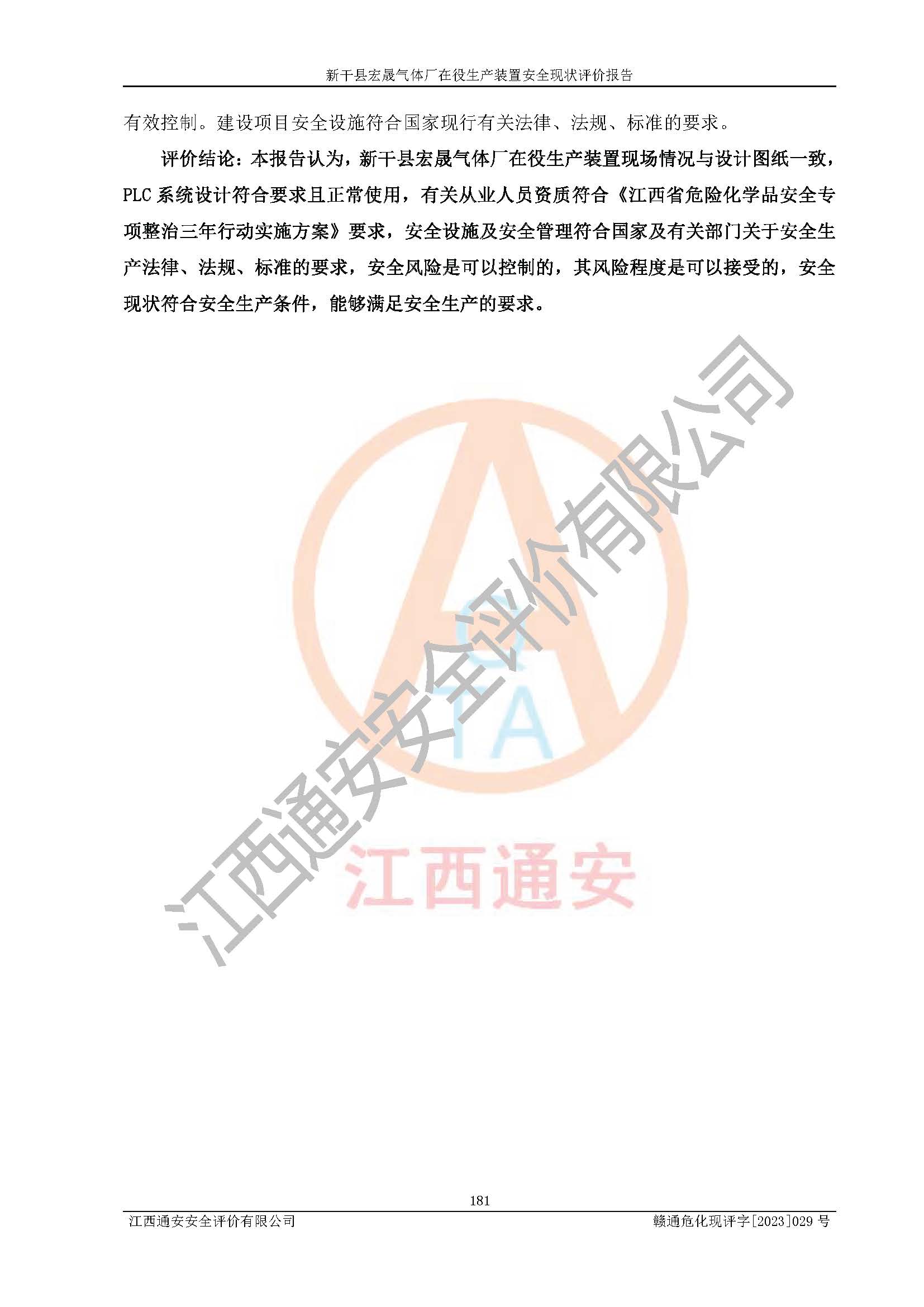 新干县宏晟气体厂在役生产装置安全现状评价报告

有效控制。建设项目安全设施符合国家现行有关法律、法规、标准的要求。

评价结论：本报告认为，新干县宏晟气体厂在役生产装置现场情况与设计图纸一致，PLC系统设计符合要求且正常使用，有关从业人员资质符合《江西省危险化学品安全专项整治三年行动实施方案》要求，安全设施及安全管理符合国家及有关部门关于安全生产法律、法规、标准的要求，安全风险是可以控制的，其风险程度是可以接受的，安全现状符合安全生产条件，能够满足安全生产的要求。

181

江西通安安全评价有限公司 赣通危化现评字[2023]029号

江西通安安全评价有限公司

江西通安